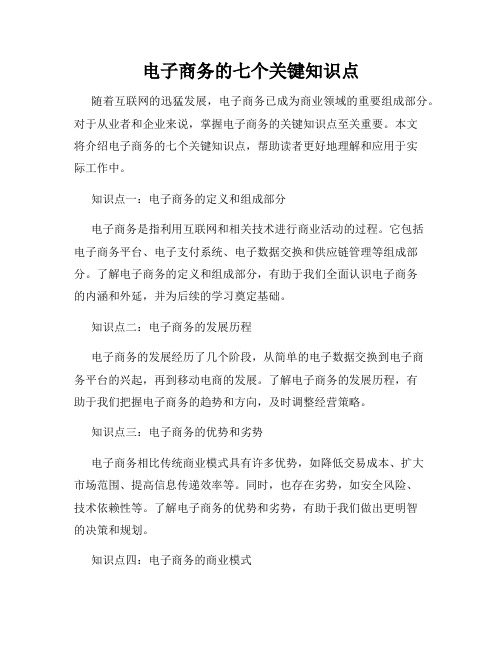 电子商务的七个关键知识点

随着互联网的迅猛发展，电子商务已成为商业领域的重要组成部分。对于从业者和企业来说，掌握电子商务的关键知识点至关重要。本文将介绍电子商务的七个关键知识点，帮助读者更好地理解和应用于实际工作中。

知识点一：电子商务的定义和组成部分

电子商务是指利用互联网和相关技术进行商业活动的过程。它包括电子商务平台、电子支付系统、电子数据交换和供应链管理等组成部分。了解电子商务的定义和组成部分，有助于我们全面认识电子商务的内涵和外延，并为后续的学习奠定基础。

知识点二：电子商务的发展历程

电子商务的发展经历了几个阶段，从简单的电子数据交换到电子商务平台的兴起，再到移动电商的发展。了解电子商务的发展历程，有助于我们把握电子商务的趋势和方向，及时调整经营策略。

知识点三：电子商务的优势和劣势

电子商务相比传统商业模式具有许多优势，如降低交易成本、扩大市场范围、提高信息传递效率等。同时，也存在劣势，如安全风险、技术依赖性等。了解电子商务的优势和劣势，有助于我们做出更明智的决策和规划。

知识点四：电子商务的商业模式